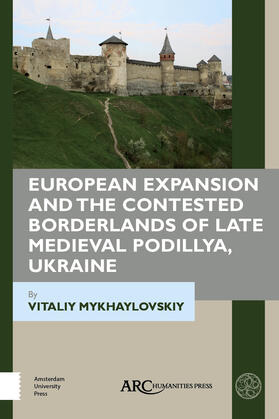 EUROPEAN EXPANSION AND THE CONTESTED BORDERLANDS OF LATE MEDIEVAL PODILLYA, UKRAINE

By
VITALIY MYKHAYLOVSKIY

Amsterdam University Press

ARC HUMANITIES PRESS